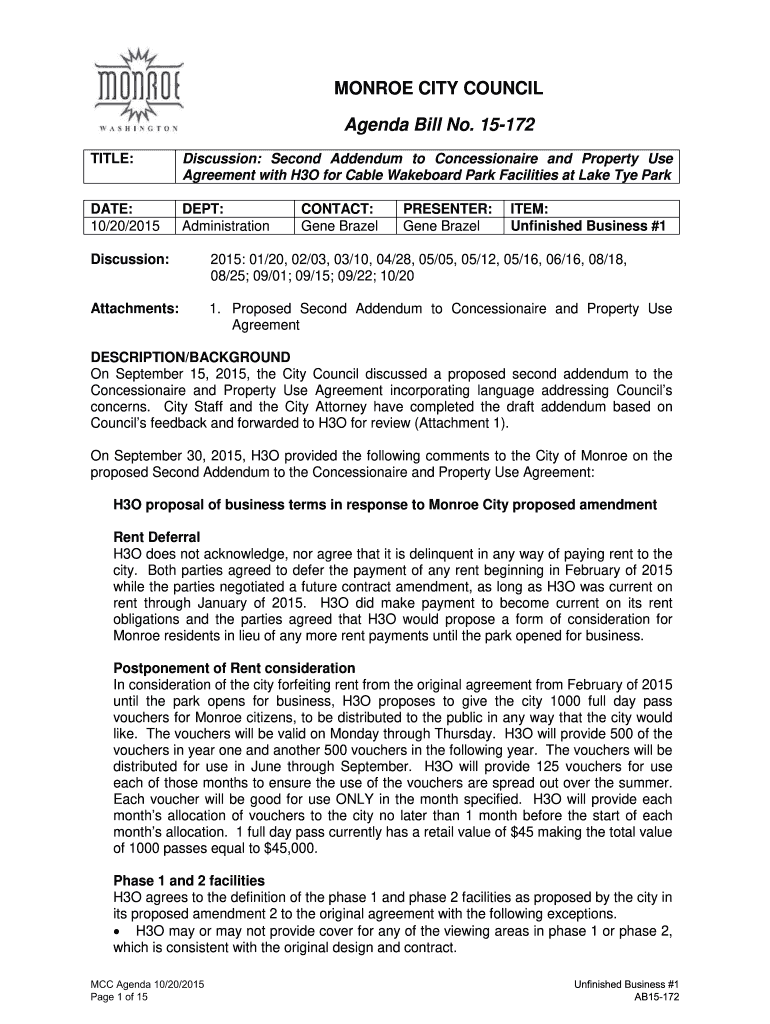 MONROE
WASHINGTON

MONROE CITY COUNCIL

Agenda Bill No. 15-172

| TITLE: | Discussion: Second Addendum to Concessionaire and Property Use Agreement with H3O for Cable Wakeboard Park Facilities at Lake Tye Park |
|---|---|

| DATE: | DEPT: | CONTACT: | PRESENTER: | ITEM: |
|---|---|---|---|---|
| 10/20/2015 | Administration | Gene Brazel | Gene Brazel | Unfinished Business #1 |

Discussion: 2015: 01/20, 02/03, 03/10, 04/28, 05/05, 05/12, 05/16, 06/16, 08/18, 08/25; 09/01; 09/15; 09/22; 10/20

Attachments: 1. Proposed Second Addendum to Concessionaire and Property Use Agreement

DESCRIPTION/BACKGROUND
On September 15, 2015, the City Council discussed a proposed second addendum to the Concessionaire and Property Use Agreement incorporating language addressing Council's concerns. City Staff and the City Attorney have completed the draft addendum based on Council's feedback and forwarded to H3O for review (Attachment 1).

On September 30, 2015, H3O provided the following comments to the City of Monroe on the proposed Second Addendum to the Concessionaire and Property Use Agreement:

H3O proposal of business terms in response to Monroe City proposed amendment

Rent Deferral
H3O does not acknowledge, nor agree that it is delinquent in any way of paying rent to the city. Both parties agreed to defer the payment of any rent beginning in February of 2015 while the parties negotiated a future contract amendment, as long as H3O was current on rent through January of 2015. H3O did make payment to become current on its rent obligations and the parties agreed that H3O would propose a form of consideration for Monroe residents in lieu of any more rent payments until the park opened for business.

Postponement of Rent consideration
In consideration of the city forfeiting rent from the original agreement from February of 2015 until the park opens for business, H3O proposes to give the city 1000 full day pass vouchers for Monroe citizens, to be distributed to the public in any way that the city would like. The vouchers will be valid on Monday through Thursday. H3O will provide 500 of the vouchers in year one and another 500 vouchers in the following year. The vouchers will be distributed for use in June through September. H3O will provide 125 vouchers for use each of those months to ensure the use of the vouchers are spread out over the summer. Each voucher will be good for use ONLY in the month specified. H3O will provide each month's allocation of vouchers to the city no later than 1 month before the start of each month's allocation. 1 full day pass currently has a retail value of $45 making the total value of 1000 passes equal to $45,000.

Phase 1 and 2 facilities
H3O agrees to the definition of the phase 1 and phase 2 facilities as proposed by the city in its proposed amendment 2 to the original agreement with the following exceptions.
• H3O may or may not provide cover for any of the viewing areas in phase 1 or phase 2, which is consistent with the original design and contract.

MCC Agenda 10/20/2015
Page 1 of 15

Unfinished Business #1
AB15-172